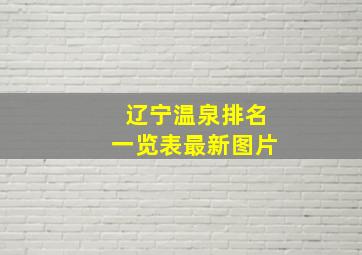 辽宁温泉排名
一览表最新图片